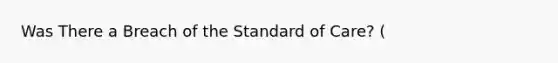 Was There a Breach of the Standard of Care? (